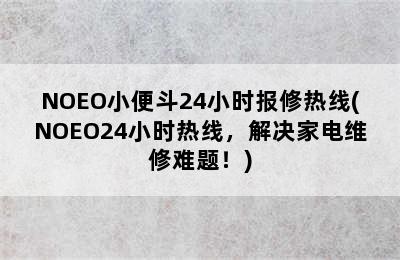 NOEO小便斗24小时报修热线(NOEO24小时热线，解决家电维修难题！)